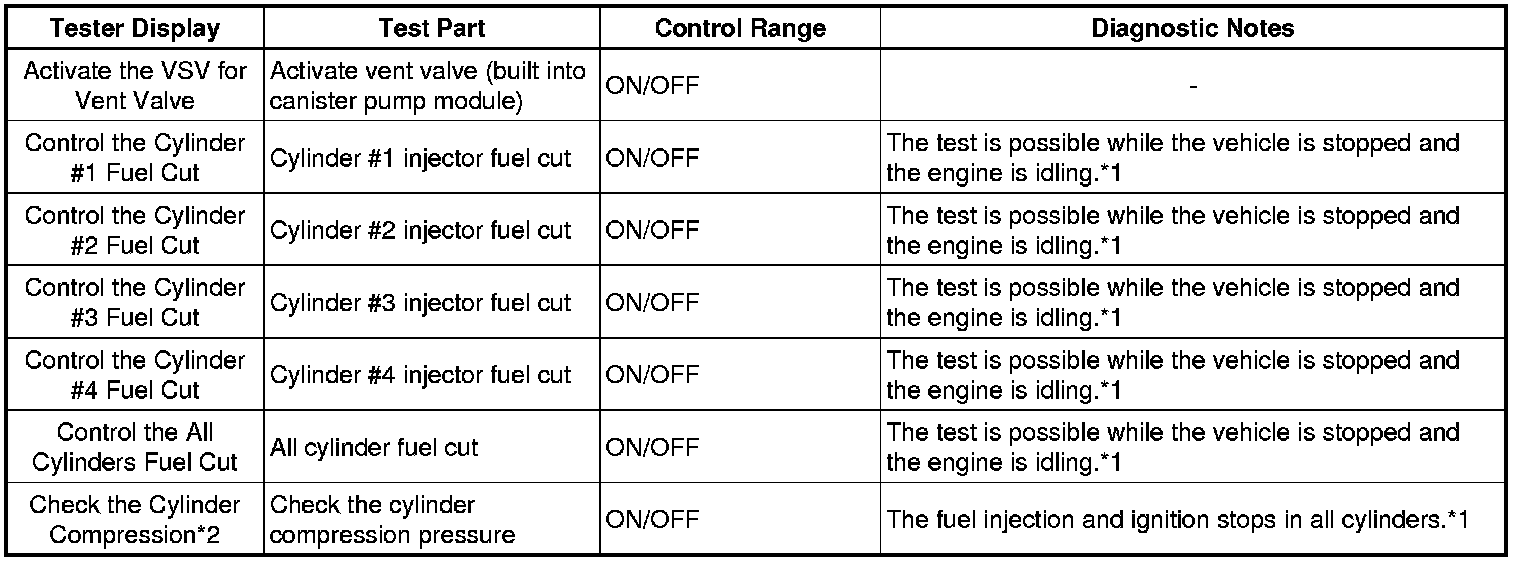 | Tester Display | Test Part | Control Range | Diagnostic Notes |
|---|---|---|---|
| Activate the VSV for Vent Valve | Activate vent valve (built into canister pump module) | ON/OFF | - |
| Control the Cylinder #1 Fuel Cut | Cylinder #1 injector fuel cut | ON/OFF | The test is possible while the vehicle is stopped and the engine is idling.*1 |
| Control the Cylinder #2 Fuel Cut | Cylinder #2 injector fuel cut | ON/OFF | The test is possible while the vehicle is stopped and the engine is idling.*1 |
| Control the Cylinder #3 Fuel Cut | Cylinder #3 injector fuel cut | ON/OFF | The test is possible while the vehicle is stopped and the engine is idling.*1 |
| Control the Cylinder #4 Fuel Cut | Cylinder #4 injector fuel cut | ON/OFF | The test is possible while the vehicle is stopped and the engine is idling.*1 |
| Control the All Cylinders Fuel Cut | All cylinder fuel cut | ON/OFF | The test is possible while the vehicle is stopped and the engine is idling.*1 |
| Check the Cylinder Compression*2 | Check the cylinder compression pressure | ON/OFF | The fuel injection and ignition stops in all cylinders.*1 |